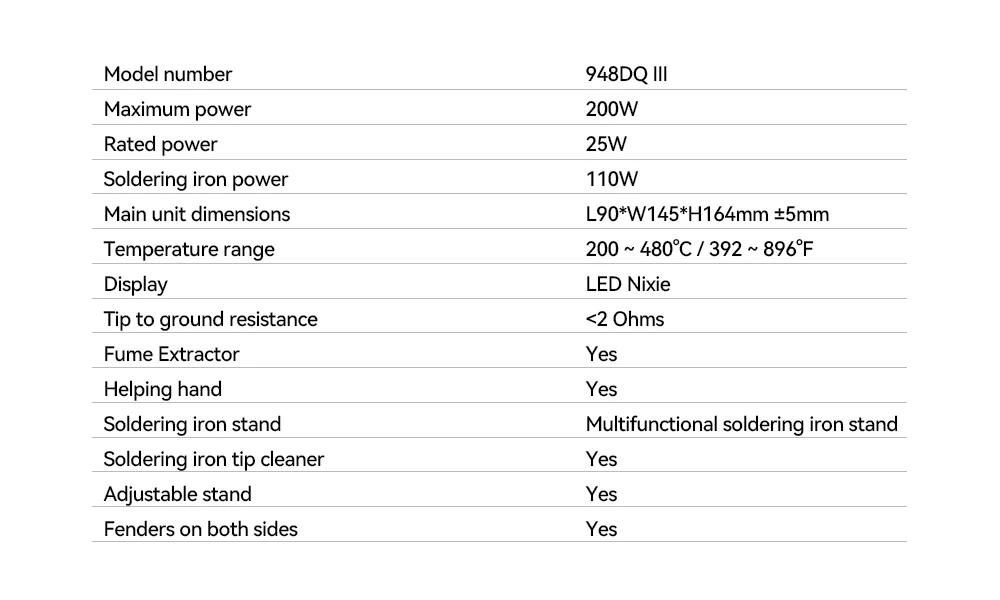 | Model number | 948DQ III |
|---|---|
| Maximum power | 200W |
| Rated power | 25W |
| Soldering iron power | 110W |
| Main unit dimensions | L90*W145*H164mm ±5mm |
| Temperature range | 200 ~ 480°C / 392 ~ 896°F |
| Display | LED Nixie |
| Tip to ground resistance | <2 Ohms |
| Fume Extractor | Yes |
| Helping hand | Yes |
| Soldering iron stand | Multifunctional soldering iron stand |
| Soldering iron tip cleaner | Yes |
| Adjustable stand | Yes |
| Fenders on both sides | Yes |